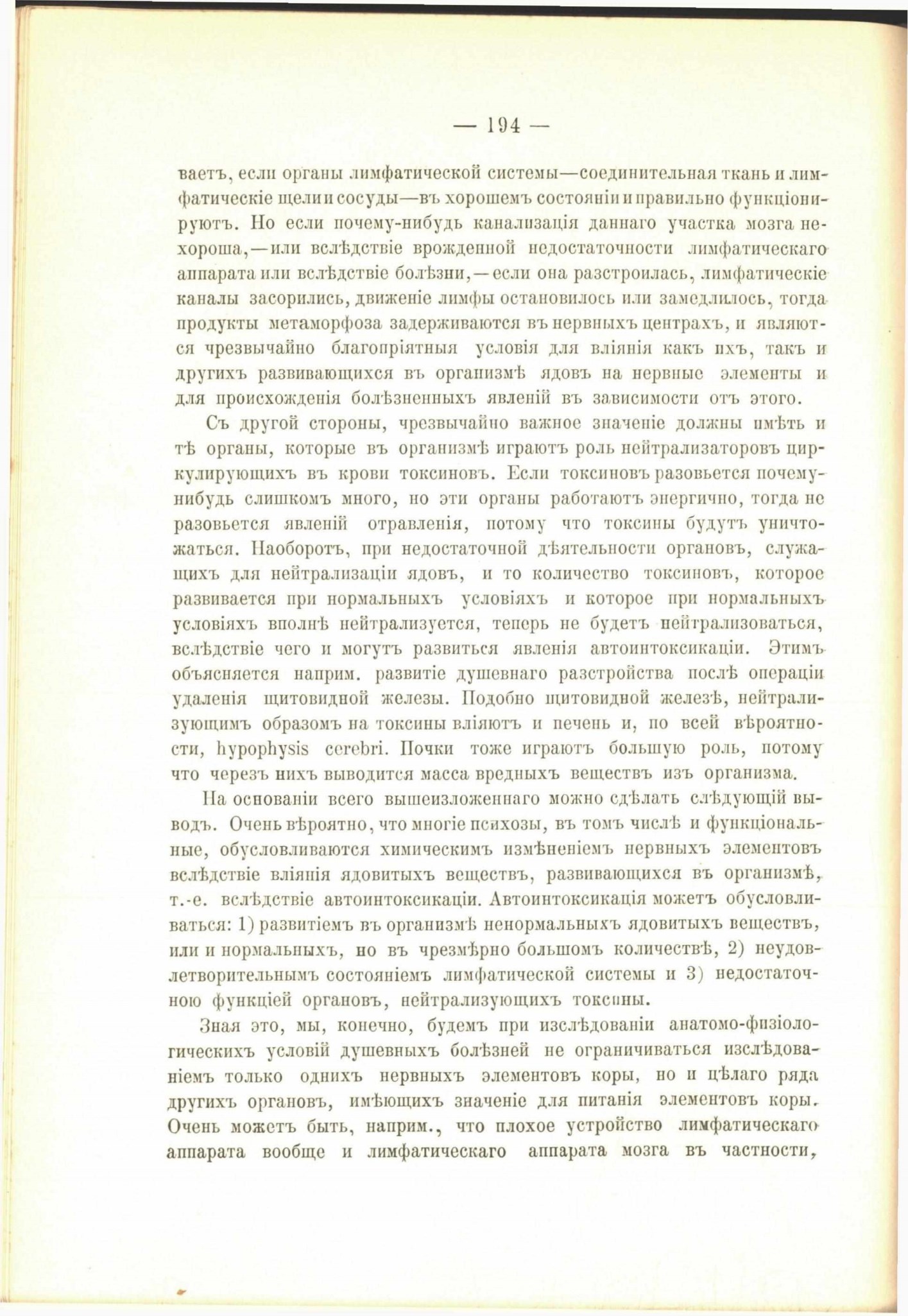 — 194 —

ваетъ, если органы лимфатической системы—соединительная ткань и лимфатическіе щели и сосуды—въ хорошемъ состояніи и правильно функціонируютъ. Но если почему-нибудь канализація даннаго участка мозга нехороша,—или вслѣдствіе врожденной недостаточности лимфатическаго аппарата или вслѣдствіе болѣзни,—если она разстроилась, лимфатическіе каналы засорились, движеніе лимфы остановилось или замедлилось, тогда продукты метаморфоза задерживаются въ нервныхъ центрахъ, и являются чрезвычайно благопріятныя условія для вліянія какъ ихъ, такъ и другихъ развивающихся въ организмѣ ядовъ на нервные элементы и для происхожденія болѣзненныхъ явленій въ зависимости отъ этого.

Съ другой стороны, чрезвычайно важное значеніе должны имѣть и тѣ органы, которые въ организмѣ играютъ роль нейтрализаторовъ циркулирующихъ въ крови токсиновъ. Если токсиновъ разовьется почему-нибудь слишкомъ много, но эти органы работаютъ энергично, тогда не разовьется явленій отравленія, потому что токсины будутъ уничтожаться. Наоборотъ, при недостаточной дѣятельности органовъ, служащихъ для нейтрализаціи ядовъ, и то количество токсиновъ, которое развивается при нормальныхъ условіяхъ и которое при нормальныхъ условіяхъ вполнѣ нейтрализуется, теперь не будетъ нейтрализоваться, вслѣдствіе чего и могутъ развиться явленія автоинтоксикаціи. Этимъ объясняется наприм. развитіе душевнаго разстройства послѣ операціи удаленія щитовидной железы. Подобно щитовидной железѣ, нейтрализующимъ образомъ на токсины вліяютъ и печень и, по всей вѣроятности, hypophysis cerebri. Почки тоже играютъ большую роль, потому что черезъ нихъ выводится масса вредныхъ веществъ изъ организма.

На основаніи всего вышеизложеннаго можно сдѣлать слѣдующій выводъ. Очень вѣроятно, что многіе психозы, въ томъ числѣ и функціональные, обусловливаются химическимъ измѣненіемъ нервныхъ элементовъ вслѣдствіе вліянія ядовитыхъ веществъ, развивающихся въ организмѣ, т.-е. вслѣдствіе автоинтоксикаціи. Автоинтоксикація можетъ обусловливаться: 1) развитіемъ въ организмѣ ненормальныхъ ядовитыхъ веществъ, или и нормальныхъ, но въ чрезмѣрно большомъ количествѣ, 2) неудовлетворительнымъ состояніемъ лимфатической системы и 3) недостаточною функціей органовъ, нейтрализующихъ токсины.

Зная это, мы, конечно, будемъ при изслѣдованіи анатомо-физіологическихъ условій душевныхъ болѣзней не ограничиваться изслѣдованіемъ только однихъ нервныхъ элементовъ коры, но и цѣлаго ряда другихъ органовъ, имѣющихъ значеніе для питанія элементовъ коры. Очень можетъ быть, наприм., что плохое устройство лимфатическаго аппарата вообще и лимфатическаго аппарата мозга въ частности,